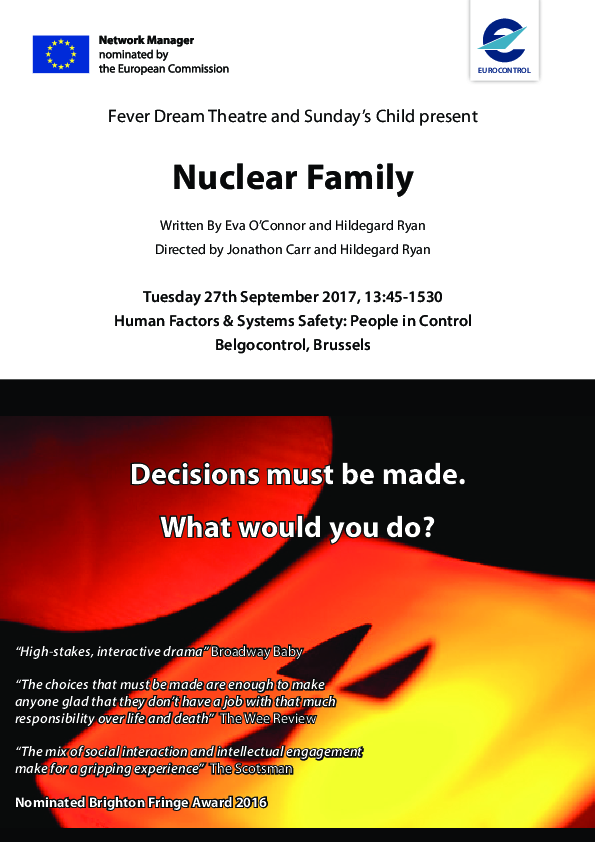 Network Manager
nominated by
the European Commission

EUROCONTROL

Fever Dream Theatre and Sunday's Child present

Nuclear Family

Written By Eva O'Connor and Hildegard Ryan
Directed by Jonathon Carr and Hildegard Ryan

Tuesday 27th September 2017, 13:45-1530
Human Factors & Systems Safety: People in Control
Belgocontrol, Brussels

Decisions must be made.

What would you do?

"High-stakes, interactive drama" Broadway Baby

"The choices that must be made are enough to make anyone glad that they don't have a job with that much responsibility over life and death" The Wee Review

"The mix of social interaction and intellectual engagement make for a gripping experience" The Scotsman

Nominated Brighton Fringe Award 2016